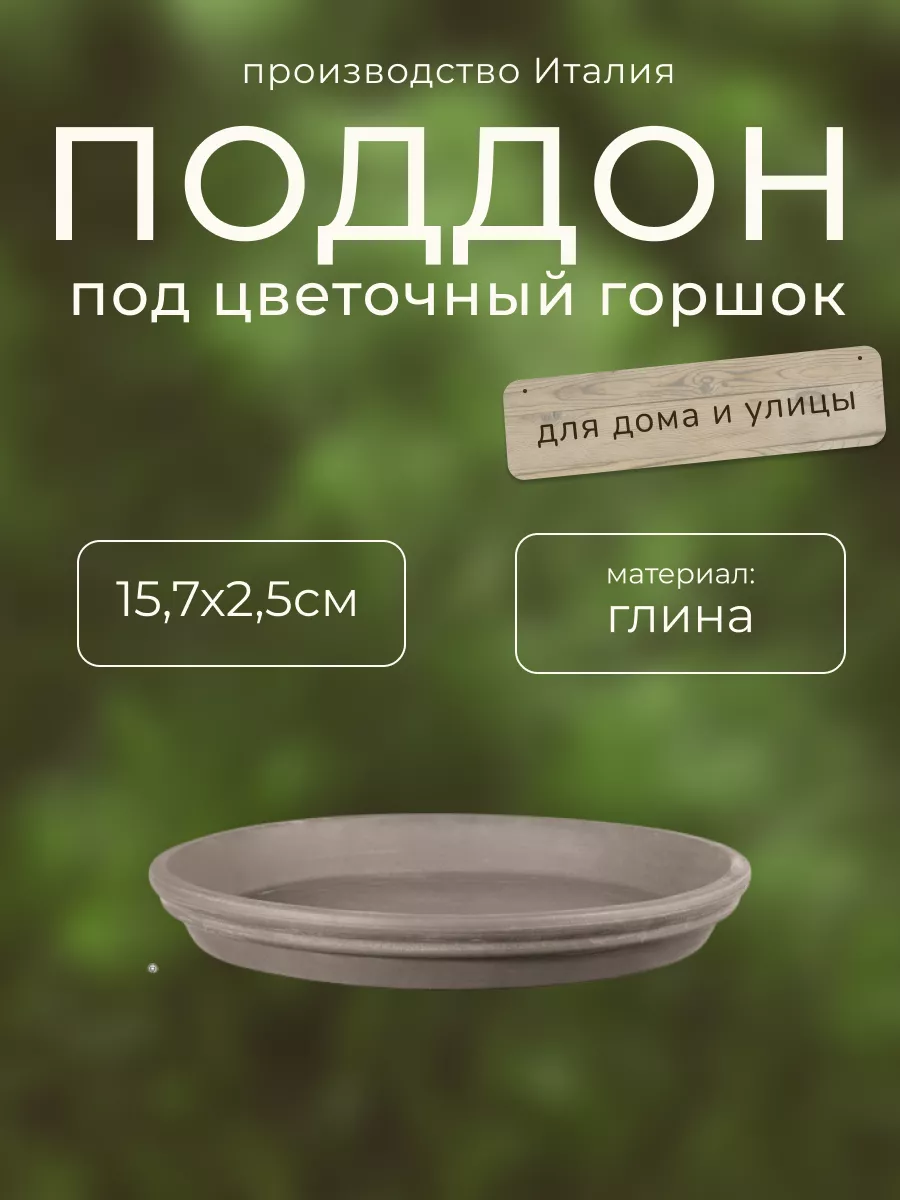 производство Италия

ПОДДОН

под цветочный горшок

для дома и улицы

15,7х2,5см

материал:
глина